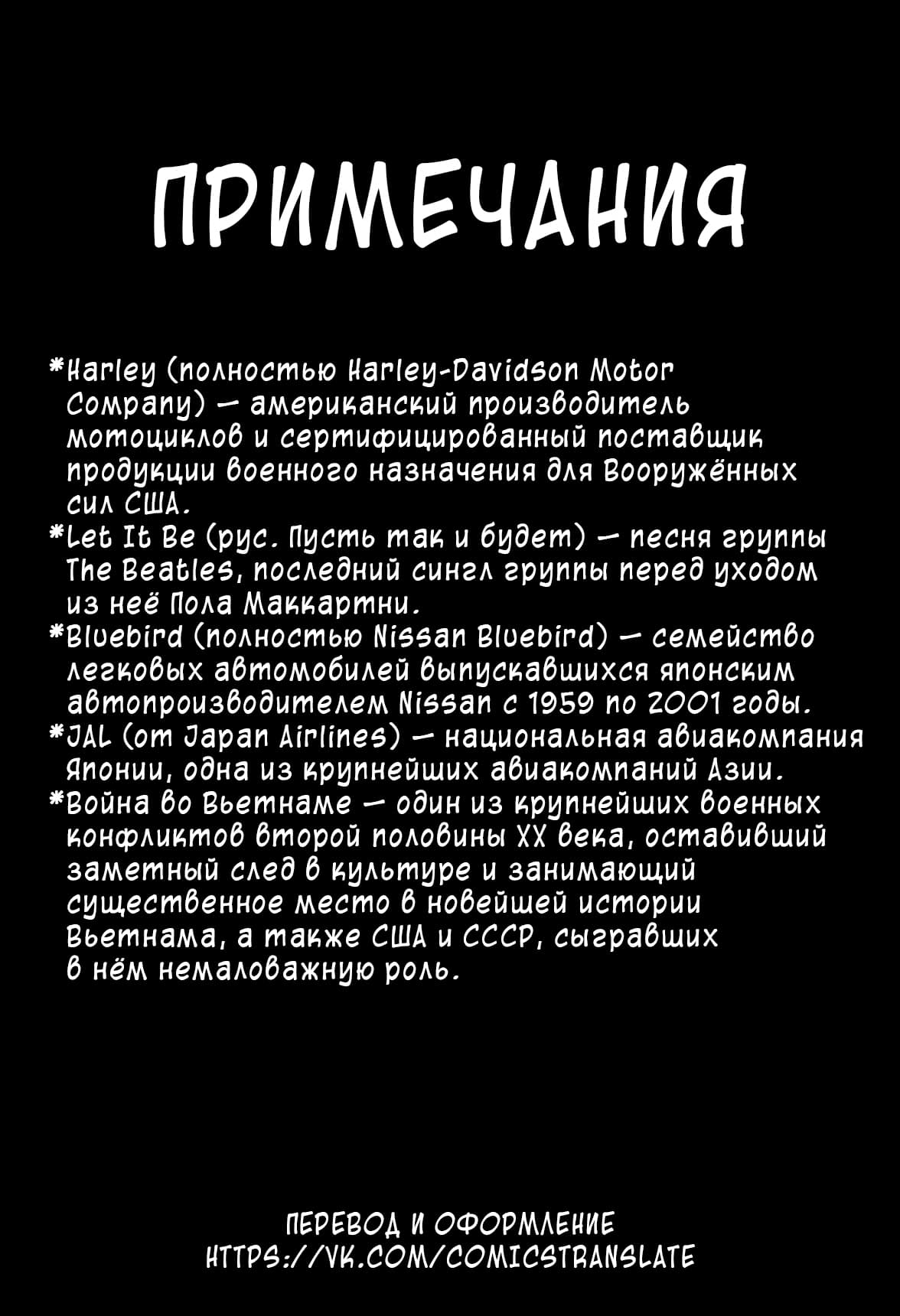 ПРИМЕЧАНИЯ

*Harley (полностью Harley-Davidson Motor Company) — американский производитель мотоциклов и сертифицированный поставщик продукции военного назначения для Вооружённых сил США.

*Let It Be (рус. Пусть так и будет) — песня группы The Beatles, последний сингл группы перед уходом из неё Пола Маккартни.

*Bluebird (полностью Nissan Bluebird) — семейство легковых автомобилей выпускавшихся японским автопроизводителем Nissan с 1959 по 2001 годы.

*JAL (от Japan Airlines) — национальная авиакомпания Японии, одна из крупнейших авиакомпаний Азии.

*Война во Вьетнаме — один из крупнейших военных конфликтов второй половины XX века, оставивший заметный след в культуре и занимающий существенное место в новейшей истории Вьетнама, а также США и СССР, сыгравших в нём немаловажную роль.

ПЕРЕВОД И ОФОРМЛЕНИЕ
HTTPS://VK.COM/COMICSTRANSLATE